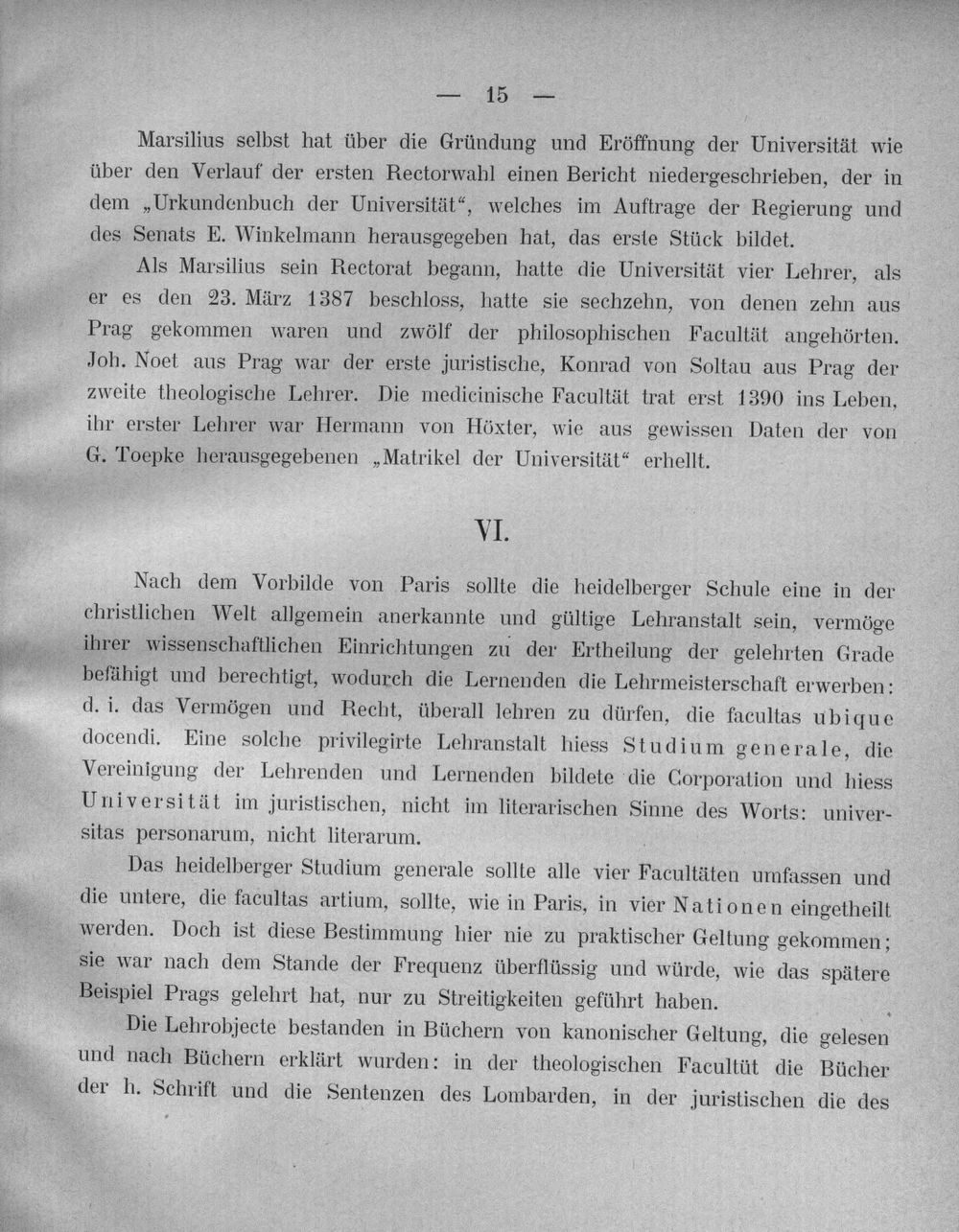 — 15 —

Marsilius selbst hat über die Gründung und Eröffnung der Universität wie über den Verlauf der ersten Rectorwahl einen Bericht niedergeschrieben, der in dem „Urkundenbuch der Universität“, welches im Auftrage der Regierung und des Senats E. Winkelmann herausgegeben hat, das erste Stück bildet.

Als Marsilius sein Rectorat begann, hatte die Universität vier Lehrer, als er es den 23. März 1387 beschloss, hatte sie sechzehn, von denen zehn aus Prag gekommen waren und zwölf der philosophischen Facultät angehörten. Joh. Noet aus Prag war der erste juristische, Konrad von Soltau aus Prag der zweite theologische Lehrer. Die medicinische Facultät trat erst 1390 ins Leben, ihr erster Lehrer war Hermann von Höxter, wie aus gewissen Daten der von G. Toepke herausgegebenen „Matrikel der Universität“ erhellt.

VI.

Nach dem Vorbilde von Paris sollte die heidelberger Schule eine in der christlichen Welt allgemein anerkannte und gültige Lehranstalt sein, vermöge ihrer wissenschaftlichen Einrichtungen zu der Ertheilung der gelehrten Grade befähigt und berechtigt, wodurch die Lernenden die Lehrmeisterschaft erwerben: d. i. das Vermögen und Recht, überall lehren zu dürfen, die facultas ubique docendi. Eine solche privilegirte Lehranstalt hiess Studium generale, die Vereinigung der Lehrenden und Lernenden bildete die Corporation und hiess Universität im juristischen, nicht im literarischen Sinne des Worts: universitas personarum, nicht literarum.

Das heidelberger Studium generale sollte alle vier Facultäten umfassen und die untere, die facultas artium, sollte, wie in Paris, in vier Nationen eingetheilt werden. Doch ist diese Bestimmung hier nie zu praktischer Geltung gekommen; sie war nach dem Stande der Frequenz überflüssig und würde, wie das spätere Beispiel Prags gelehrt hat, nur zu Streitigkeiten geführt haben.

Die Lehrobjecte bestanden in Büchern von kanonischer Geltung, die gelesen und nach Büchern erklärt wurden: in der theologischen Facultüt die Bücher der h. Schrift und die Sentenzen des Lombarden, in der juristischen die des